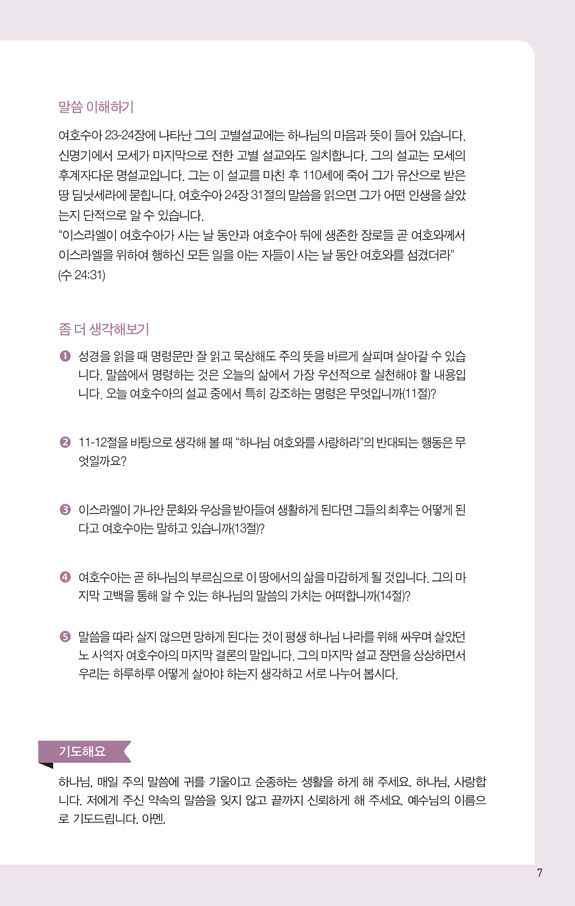 말씀 이해하기

여호수아 23-24장에 나타난 그의 고별설교에는 하나님의 마음과 뜻이 들어 있습니다. 신명기에서 모세가 마지막으로 전한 고별 설교와도 일치합니다. 그의 설교는 모세의 후계자다운 명설교입니다. 그는 이 설교를 마친 후 110세에 죽어 그가 유산으로 받은 땅 딤낫세라에 묻힙니다. 여호수아 24장 31절의 말씀을 읽으면 그가 어떤 인생을 살았는지 단적으로 알 수 있습니다.
"이스라엘이 여호수아가 사는 날 동안과 여호수아 뒤에 생존한 장로들 곧 여호와께서 이스라엘을 위하여 행하신 모든 일을 아는 자들이 사는 날 동안 여호와를 섬겼더라" (수 24:31)

좀 더 생각해보기

❶ 성경을 읽을 때 명령문만 잘 읽고 묵상해도 주의 뜻을 바르게 살피며 살아갈 수 있습니다. 말씀에서 명령하는 것은 오늘의 삶에서 가장 우선적으로 실천해야 할 내용입니다. 오늘 여호수아의 설교 중에서 특히 강조하는 명령은 무엇입니까(11절)?

❷ 11-12절을 바탕으로 생각해 볼 때 "하나님 여호와를 사랑하라"의 반대되는 행동은 무엇일까요?

❸ 이스라엘이 가나안 문화와 우상을 받아들여 생활하게 된다면 그들의 최후는 어떻게 된다고 여호수아는 말하고 있습니까(13절)?

❹ 여호수아는 곧 하나님의 부르심으로 이 땅에서의 삶을 마감하게 될 것입니다. 그의 마지막 고백을 통해 알 수 있는 하나님의 말씀의 가치는 어떠합니까(14절)?

❺ 말씀을 따라 살지 않으면 망하게 된다는 것이 평생 하나님 나라를 위해 싸우며 살았던 노 사역자 여호수아의 마지막 결론의 말입니다. 그의 마지막 설교 장면을 상상하면서 우리는 하루하루 어떻게 살아야 하는지 생각하고 서로 나누어 봅시다.

기도해요

하나님, 매일 주의 말씀에 귀를 기울이고 순종하는 생활을 하게 해 주세요. 하나님, 사랑합니다. 저에게 주신 약속의 말씀을 잊지 않고 끝까지 신뢰하게 해 주세요. 예수님의 이름으로 기도드립니다. 아멘.

7